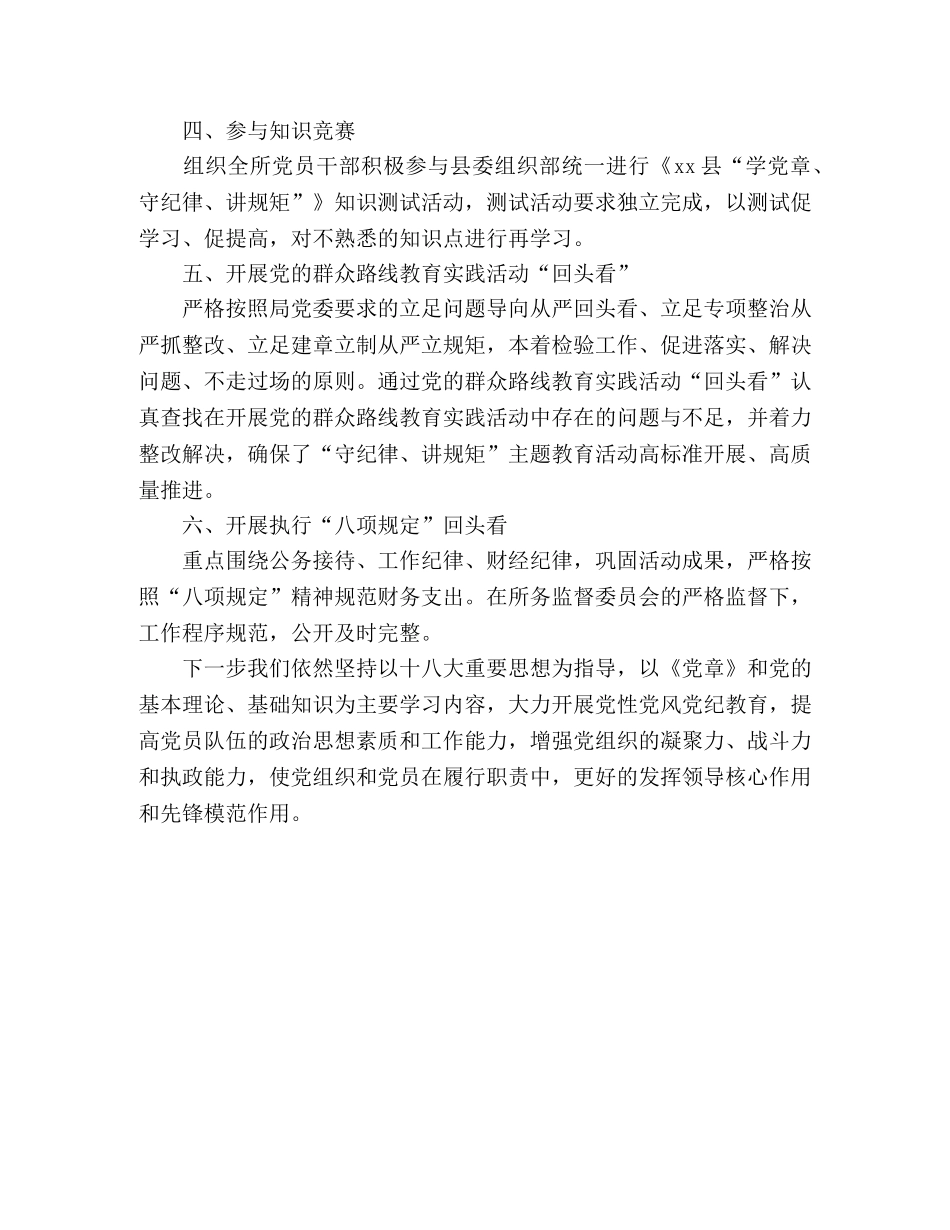 四、参与知识竞赛

组织全所党员干部积极参与县委组织部统一进行《xx县“学党章、守纪律、讲规矩”》知识测试活动，测试活动要求独立完成，以测试促学习、促提高，对不熟悉的知识点进行再学习。

五、开展党的群众路线教育实践活动“回头看”

严格按照局党委要求的立足问题导向从严回头看、立足专项整治从严抓整改、立足建章立制从严立规矩，本着检验工作、促进落实、解决问题、不走过场的原则。通过党的群众路线教育实践活动“回头看”认真查找在开展党的群众路线教育实践活动中存在的问题与不足，并着力整改解决，确保了“守纪律、讲规矩”主题教育活动高标准开展、高质量推进。

六、开展执行“八项规定”回头看

重点围绕公务接待、工作纪律、财经纪律，巩固活动成果，严格按照“八项规定”精神规范财务支出。在所务监督委员会的严格监督下，工作程序规范，公开及时完整。

下一步我们依然坚持以十八大重要思想为指导，以《党章》和党的基本理论、基础知识为主要学习内容，大力开展党性党风党纪教育，提高党员队伍的政治思想素质和工作能力，增强党组织的凝聚力、战斗力和执政能力，使党组织和党员在履行职责中，更好的发挥领导核心作用和先锋模范作用。